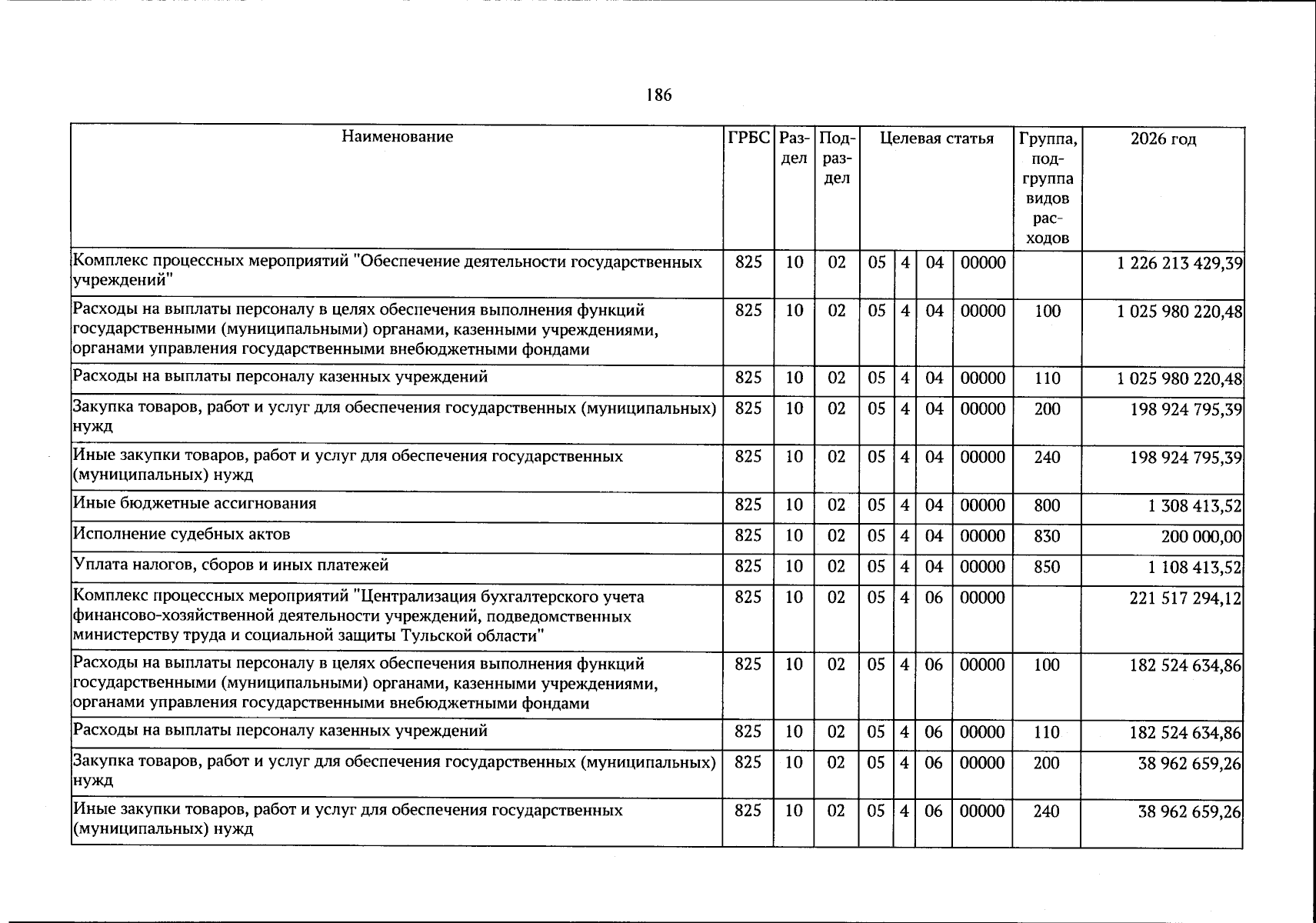 186

| Наименование | ГРБС | Раздел | Подраздел | Целевая статья | | | | Группа, подгруппа видов расходов | 2026 год |
|---|---|---|---|---|---|---|---|---|---|
| Комплекс процессных мероприятий "Обеспечение деятельности государственных учреждений" | 825 | 10 | 02 | 05 | 4 | 04 | 00000 | | 1 226 213 429,39 |
| Расходы на выплаты персоналу в целях обеспечения выполнения функций государственными (муниципальными) органами, казенными учреждениями, органами управления государственными внебюджетными фондами | 825 | 10 | 02 | 05 | 4 | 04 | 00000 | 100 | 1 025 980 220,48 |
| Расходы на выплаты персоналу казенных учреждений | 825 | 10 | 02 | 05 | 4 | 04 | 00000 | 110 | 1 025 980 220,48 |
| Закупка товаров, работ и услуг для обеспечения государственных (муниципальных) нужд | 825 | 10 | 02 | 05 | 4 | 04 | 00000 | 200 | 198 924 795,39 |
| Иные закупки товаров, работ и услуг для обеспечения государственных (муниципальных) нужд | 825 | 10 | 02 | 05 | 4 | 04 | 00000 | 240 | 198 924 795,39 |
| Иные бюджетные ассигнования | 825 | 10 | 02 | 05 | 4 | 04 | 00000 | 800 | 1 308 413,52 |
| Исполнение судебных актов | 825 | 10 | 02 | 05 | 4 | 04 | 00000 | 830 | 200 000,00 |
| Уплата налогов, сборов и иных платежей | 825 | 10 | 02 | 05 | 4 | 04 | 00000 | 850 | 1 108 413,52 |
| Комплекс процессных мероприятий "Централизация бухгалтерского учета финансово-хозяйственной деятельности учреждений, подведомственных министерству труда и социальной защиты Тульской области" | 825 | 10 | 02 | 05 | 4 | 06 | 00000 | | 221 517 294,12 |
| Расходы на выплаты персоналу в целях обеспечения выполнения функций государственными (муниципальными) органами, казенными учреждениями, органами управления государственными внебюджетными фондами | 825 | 10 | 02 | 05 | 4 | 06 | 00000 | 100 | 182 524 634,86 |
| Расходы на выплаты персоналу казенных учреждений | 825 | 10 | 02 | 05 | 4 | 06 | 00000 | 110 | 182 524 634,86 |
| Закупка товаров, работ и услуг для обеспечения государственных (муниципальных) нужд | 825 | 10 | 02 | 05 | 4 | 06 | 00000 | 200 | 38 962 659,26 |
| Иные закупки товаров, работ и услуг для обеспечения государственных (муниципальных) нужд | 825 | 10 | 02 | 05 | 4 | 06 | 00000 | 240 | 38 962 659,26 |